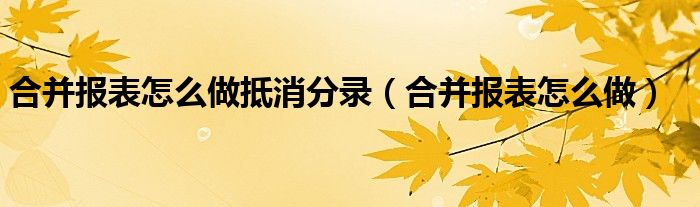 合并报表怎么做抵消分录（合并报表怎么做）